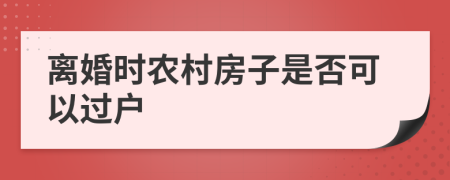 离婚时农村房子是否可以过户